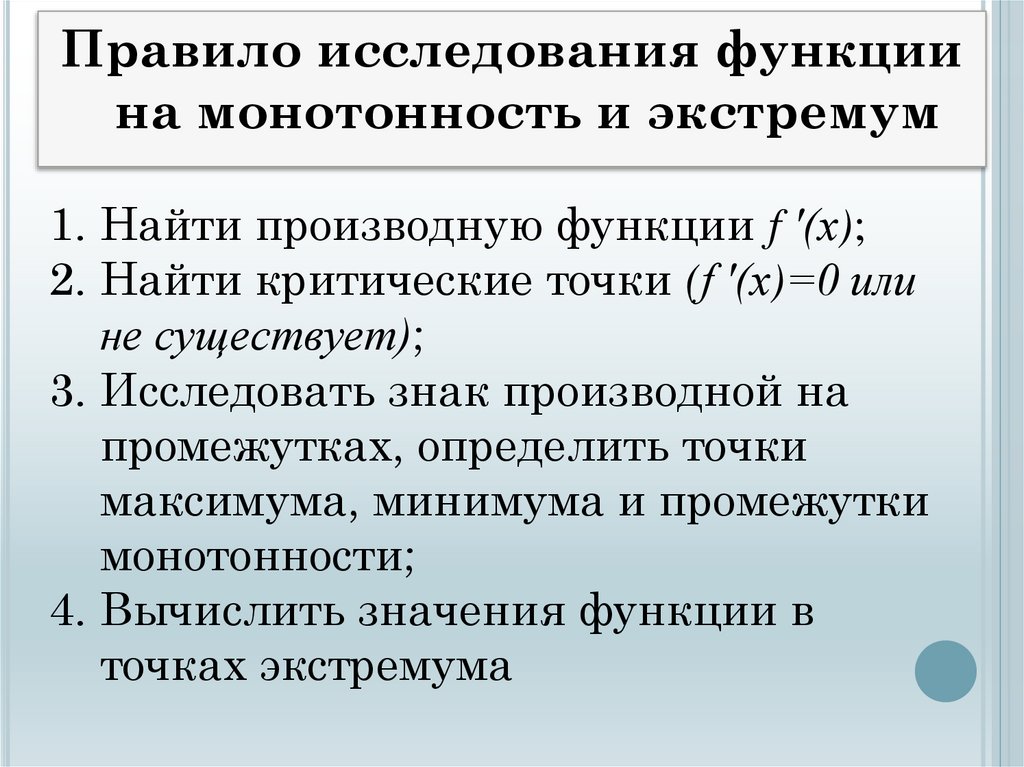 Правило исследования функции на монотонность и экстремум

1. Найти производную функции $f'(x)$;
2. Найти критические точки ($f'(x)=0$ или не существует);
3. Исследовать знак производной на промежутках, определить точки максимума, минимума и промежутки монотонности;
4. Вычислить значения функции в точках экстремума